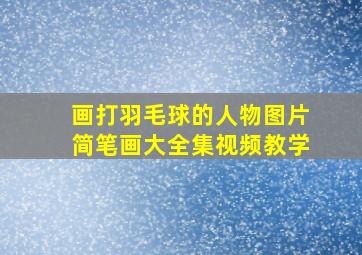 画打羽毛球的人物图片
简笔画大全集视频教学